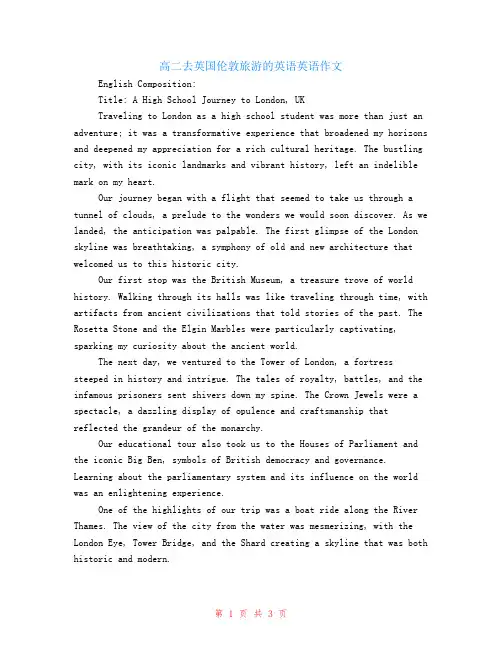 高二去英国伦敦旅游的英语英语作文

English Composition:

Title: A High School Journey to London, UK

Traveling to London as a high school student was more than just an adventure; it was a transformative experience that broadened my horizons and deepened my appreciation for a rich cultural heritage. The bustling city, with its iconic landmarks and vibrant history, left an indelible mark on my heart.

Our journey began with a flight that seemed to take us through a tunnel of clouds, a prelude to the wonders we would soon discover. As we landed, the anticipation was palpable. The first glimpse of the London skyline was breathtaking, a symphony of old and new architecture that welcomed us to this historic city.

Our first stop was the British Museum, a treasure trove of world history. Walking through its halls was like traveling through time, with artifacts from ancient civilizations that told stories of the past. The Rosetta Stone and the Elgin Marbles were particularly captivating, sparking my curiosity about the ancient world.

The next day, we ventured to the Tower of London, a fortress steeped in history and intrigue. The tales of royalty, battles, and the infamous prisoners sent shivers down my spine. The Crown Jewels were a spectacle, a dazzling display of opulence and craftsmanship that reflected the grandeur of the monarchy.

Our educational tour also took us to the Houses of Parliament and the iconic Big Ben, symbols of British democracy and governance. Learning about the parliamentary system and its influence on the world was an enlightening experience.

One of the highlights of our trip was a boat ride along the River Thames. The view of the city from the water was mesmerizing, with the London Eye, Tower Bridge, and the Shard creating a skyline that was both historic and modern.

第 1 页 共 3 页